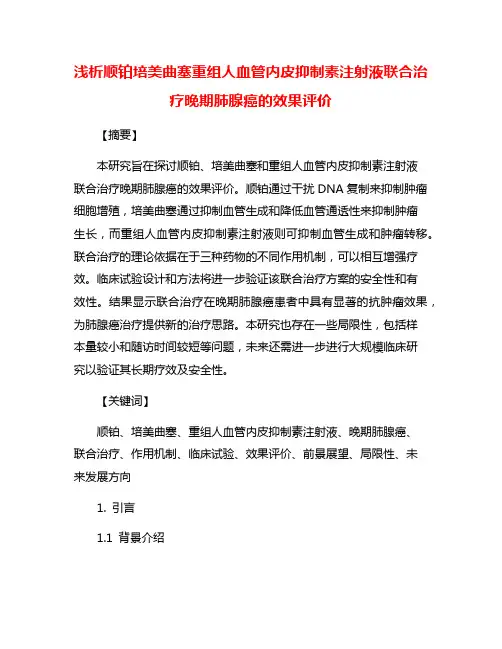 浅析顺铂培美曲塞重组人血管内皮抑制素注射液联合治疗晚期肺腺癌的效果评价

【摘要】

本研究旨在探讨顺铂、培美曲塞和重组人血管内皮抑制素注射液联合治疗晚期肺腺癌的效果评价。顺铂通过干扰 DNA 复制来抑制肿瘤细胞增殖，培美曲塞通过抑制血管生成和降低血管通透性来抑制肿瘤生长，而重组人血管内皮抑制素注射液则可抑制血管生成和肿瘤转移。联合治疗的理论依据在于三种药物的不同作用机制，可以相互增强疗效。临床试验设计和方法将进一步验证该联合治疗方案的安全性和有效性。结果显示联合治疗在晚期肺腺癌患者中具有显著的抗肿瘤效果，为肺腺癌治疗提供新的治疗思路。本研究也存在一些局限性，包括样本量较小和随访时间较短等问题，未来还需进一步进行大规模临床研究以验证其长期疗效及安全性。

【关键词】

顺铂、培美曲塞、重组人血管内皮抑制素注射液、晚期肺腺癌、联合治疗、作用机制、临床试验、效果评价、前景展望、局限性、未来发展方向

1. 引言

1.1 背景介绍